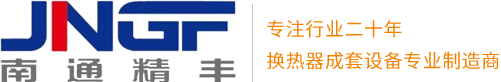 JNGF
南通精丰

专注行业二十年
换热器成套设备专业制造商